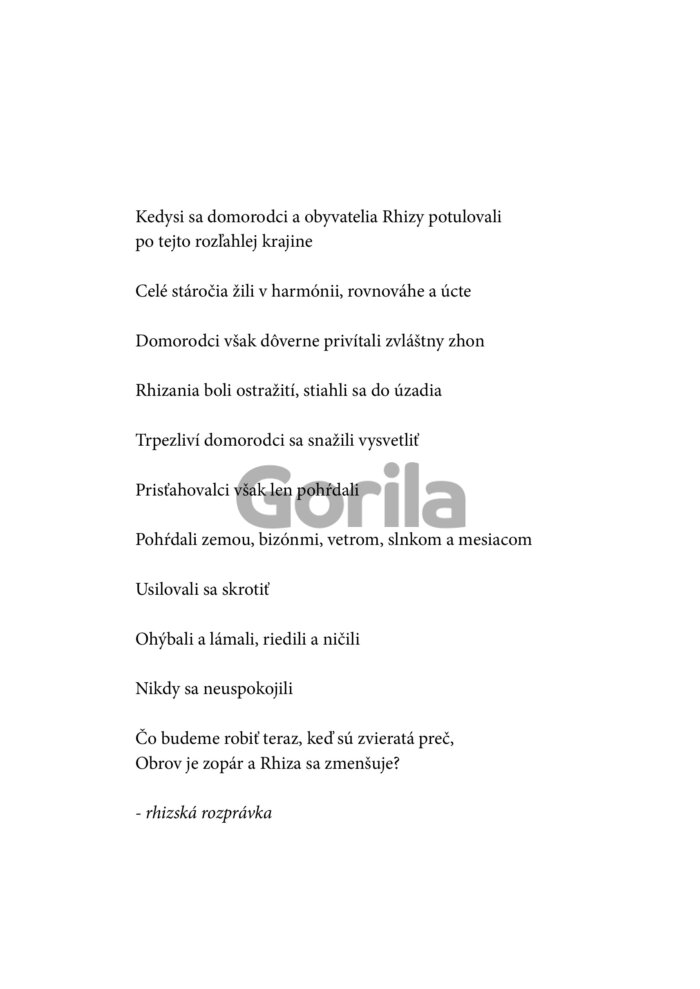 Kedysi sa domorodci a obyvatelia Rhizy potulovali
po tejto rozľahlej krajine

Celé stáročia žili v harmónii, rovnováhe a úcte

Domorodci však dôverne privítali zvláštny zhon

Rhizania boli ostražití, stiahli sa do úzadia

Trpezliví domorodci sa snažili vysvetliť

Prisťahovalci však len pohŕdali

Gorila

Pohŕdali zemou, bizónmi, vetrom, slnkom a mesiacom

Usilovali sa skrotiť

Ohýbali a lámali, riedili a ničili

Nikdy sa neuspokojili

Čo budeme robiť teraz, keď sú zvieratá preč,
Obrov je zopár a Rhiza sa zmenšuje?

- rhizská rozprávka